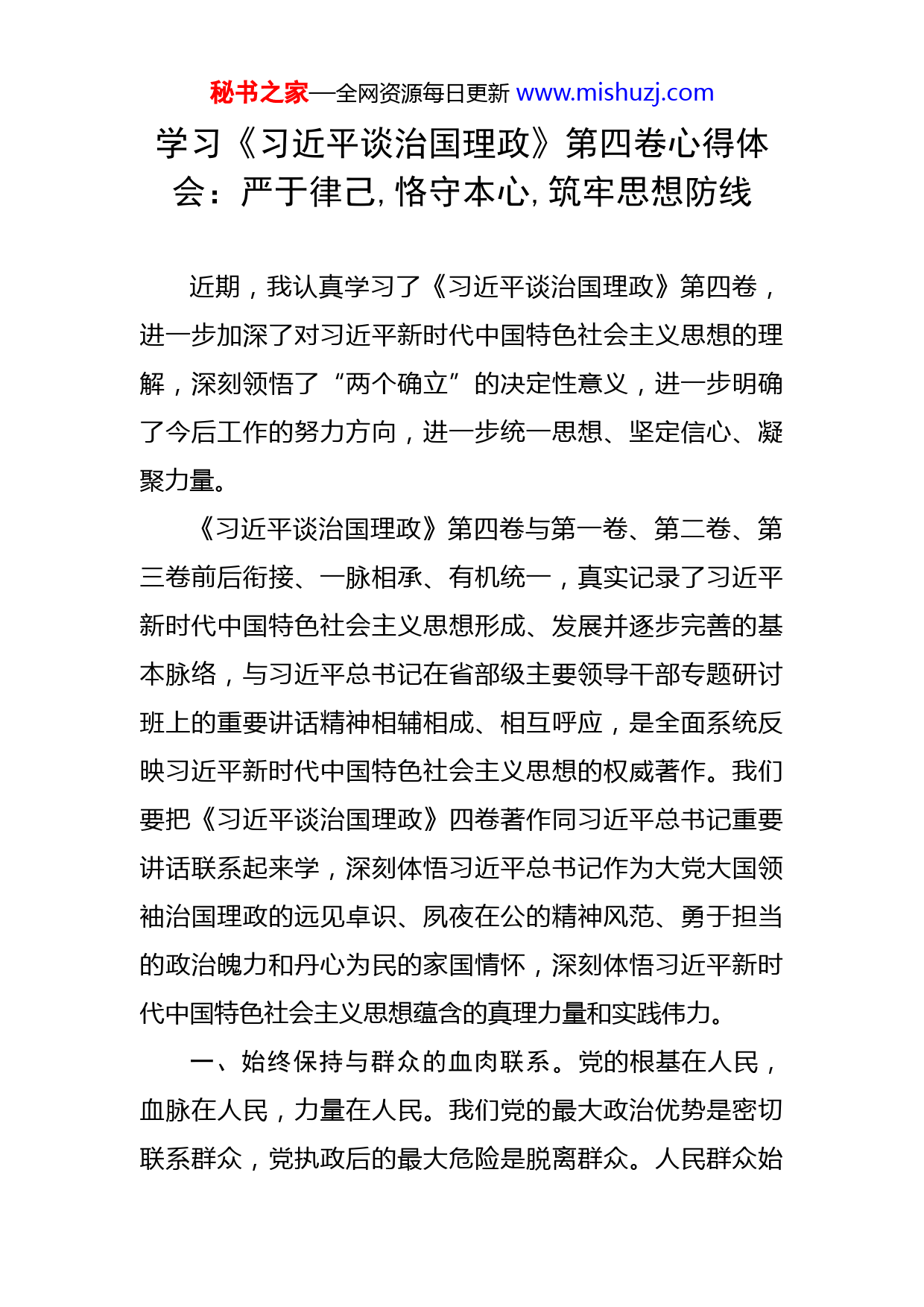 秘书之家—全网资源每日更新 www.mishuzj.com

学习《习近平谈治国理政》第四卷心得体会：严于律己，恪守本心，筑牢思想防线

近期，我认真学习了《习近平谈治国理政》第四卷，进一步加深了对习近平新时代中国特色社会主义思想的理解，深刻领悟了“两个确立”的决定性意义，进一步明确了今后工作的努力方向，进一步统一思想、坚定信心、凝聚力量。

《习近平谈治国理政》第四卷与第一卷、第二卷、第三卷前后衔接、一脉相承、有机统一，真实记录了习近平新时代中国特色社会主义思想形成、发展并逐步完善的基本脉络，与习近平总书记在省部级主要领导干部专题研讨班上的重要讲话精神相辅相成、相互呼应，是全面系统反映习近平新时代中国特色社会主义思想的权威著作。我们要把《习近平谈治国理政》四卷著作同习近平总书记重要讲话联系起来学，深刻体悟习近平总书记作为大党大国领袖治国理政的远见卓识、夙夜在公的精神风范、勇于担当的政治魄力和丹心为民的家国情怀，深刻体悟习近平新时代中国特色社会主义思想蕴含的真理力量和实践伟力。

一、始终保持与群众的血肉联系。党的根基在人民，血脉在人民，力量在人民。我们党的最大政治优势是密切联系群众，党执政后的最大危险是脱离群众。人民群众始